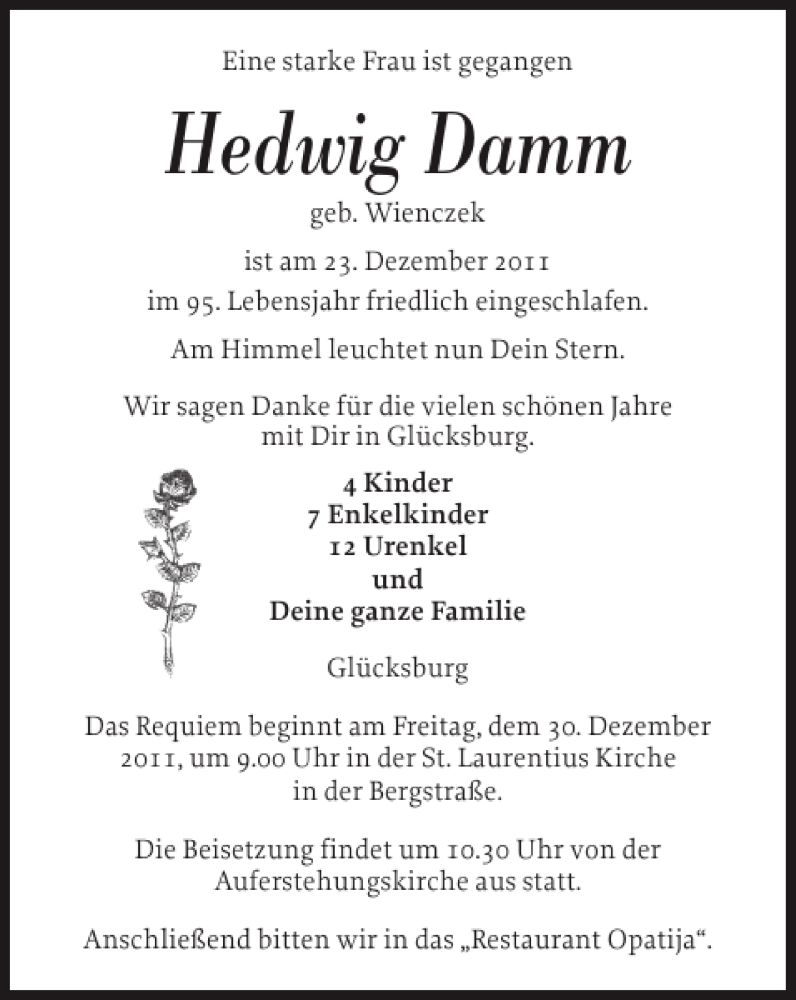 Eine starke Frau ist gegangen

Hedwig Damm

geb. Wienczek

ist am 23. Dezember 2011
im 95. Lebensjahr friedlich eingeschlafen.

Am Himmel leuchtet nun Dein Stern.

Wir sagen Danke für die vielen schönen Jahre mit Dir in Glücksburg.

4 Kinder
7 Enkelkinder
12 Urenkel
und
Deine ganze Familie

Glücksburg

Das Requiem beginnt am Freitag, dem 30. Dezember 2011, um 9.00 Uhr in der St. Laurentius Kirche in der Bergstraße.

Die Beisetzung findet um 10.30 Uhr von der Auferstehungskirche aus statt.

Anschließend bitten wir in das „Restaurant Opatija“.